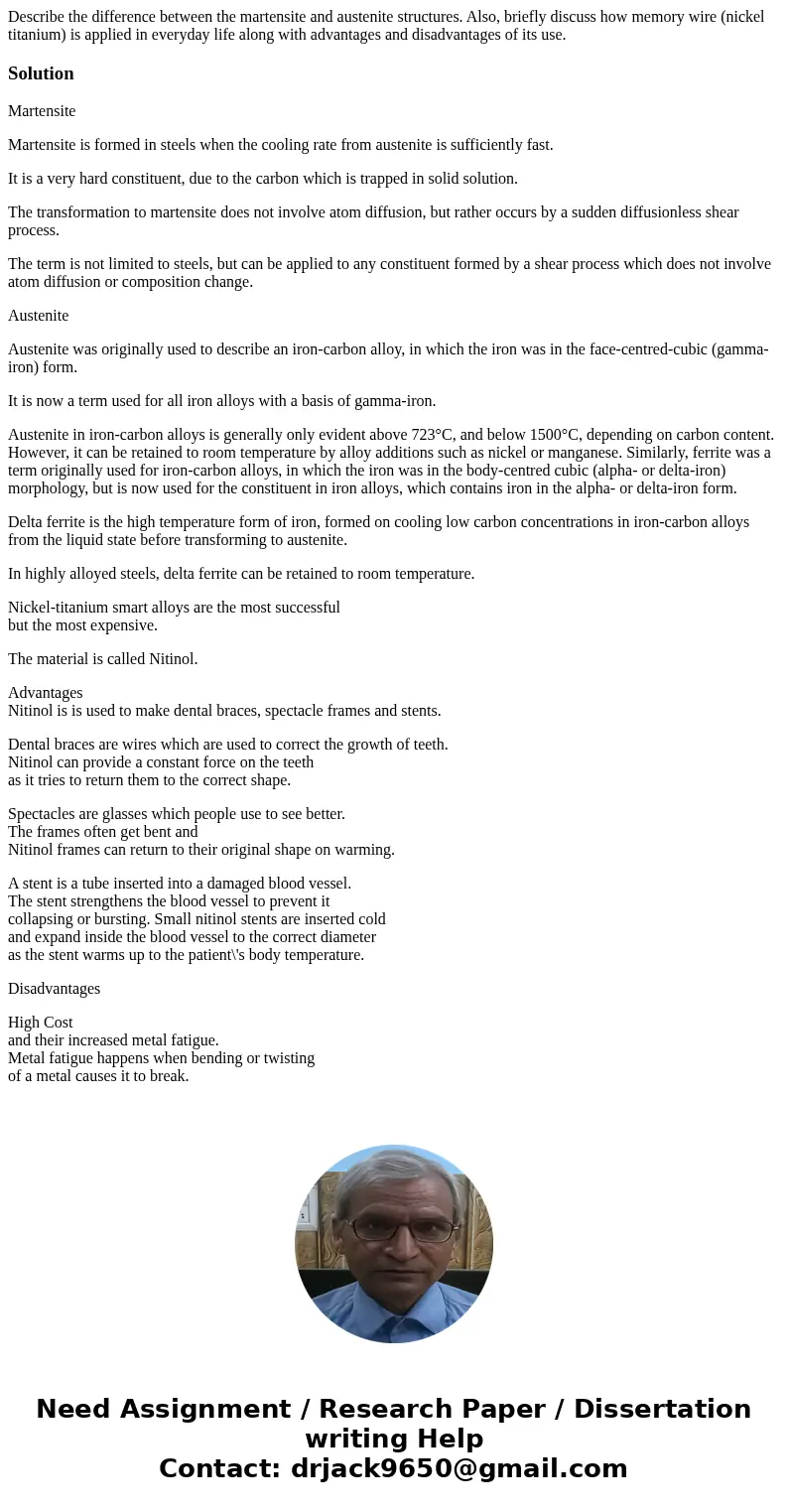 Describe the difference between the martensite and austenite structures. Also, briefly discuss how memory wire (nickel titanium) is applied in everyday life along with advantages and disadvantages of its use.

Solution

Martensite

Martensite is formed in steels when the cooling rate from austenite is sufficiently fast.

It is a very hard constituent, due to the carbon which is trapped in solid solution.

The transformation to martensite does not involve atom diffusion, but rather occurs by a sudden diffusionless shear process.

The term is not limited to steels, but can be applied to any constituent formed by a shear process which does not involve atom diffusion or composition change.

Austenite

Austenite was originally used to describe an iron-carbon alloy, in which the iron was in the face-centred-cubic (gamma-iron) form.

It is now a term used for all iron alloys with a basis of gamma-iron.

Austenite in iron-carbon alloys is generally only evident above 723°C, and below 1500°C, depending on carbon content. However, it can be retained to room temperature by alloy additions such as nickel or manganese. Similarly, ferrite was a term originally used for iron-carbon alloys, in which the iron was in the body-centred cubic (alpha- or delta-iron) morphology, but is now used for the constituent in iron alloys, which contains iron in the alpha- or delta-iron form.

Delta ferrite is the high temperature form of iron, formed on cooling low carbon concentrations in iron-carbon alloys from the liquid state before transforming to austenite.

In highly alloyed steels, delta ferrite can be retained to room temperature.

Nickel-titanium smart alloys are the most successful but the most expensive.

The material is called Nitinol.

Advantages
Nitinol is is used to make dental braces, spectacle frames and stents.

Dental braces are wires which are used to correct the growth of teeth. Nitinol can provide a constant force on the teeth as it tries to return them to the correct shape.

Spectacles are glasses which people use to see better. The frames often get bent and Nitinol frames can return to their original shape on warming.

A stent is a tube inserted into a damaged blood vessel. The stent strengthens the blood vessel to prevent it collapsing or bursting. Small nitinol stents are inserted cold and expand inside the blood vessel to the correct diameter as the stent warms up to the patient\'s body temperature.

Disadvantages

High Cost
and their increased metal fatigue.
Metal fatigue happens when bending or twisting of a metal causes it to break.

Need Assignment / Research Paper / Dissertation writing Help
Contact: drjack9650@gmail.com